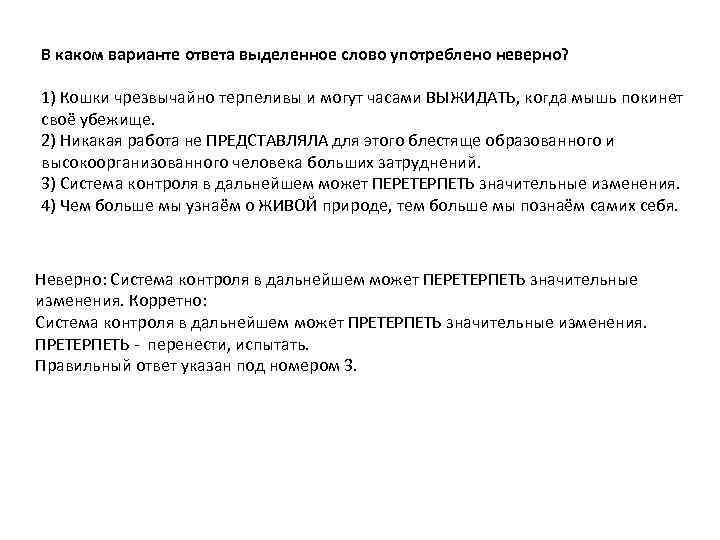 В каком варианте ответа выделенное слово употреблено неверно?

1) Кошки чрезвычайно терпеливы и могут часами ВЫЖИДАТЬ, когда мышь покинет своё убежище.
2) Никакая работа не ПРЕДСТАВЛЯЛА для этого блестяще образованного и высокоорганизованного человека больших затруднений.
3) Система контроля в дальнейшем может ПЕРЕТЕРПЕТЬ значительные изменения.
4) Чем больше мы узнаём о ЖИВОЙ природе, тем больше мы познаём самих себя.

Неверно: Система контроля в дальнейшем может ПЕРЕТЕРПЕТЬ значительные изменения. Корретно:
Система контроля в дальнейшем может ПРЕТЕРПЕТЬ значительные изменения.
ПРЕТЕРПЕТЬ - перенести, испытать.
Правильный ответ указан под номером 3.